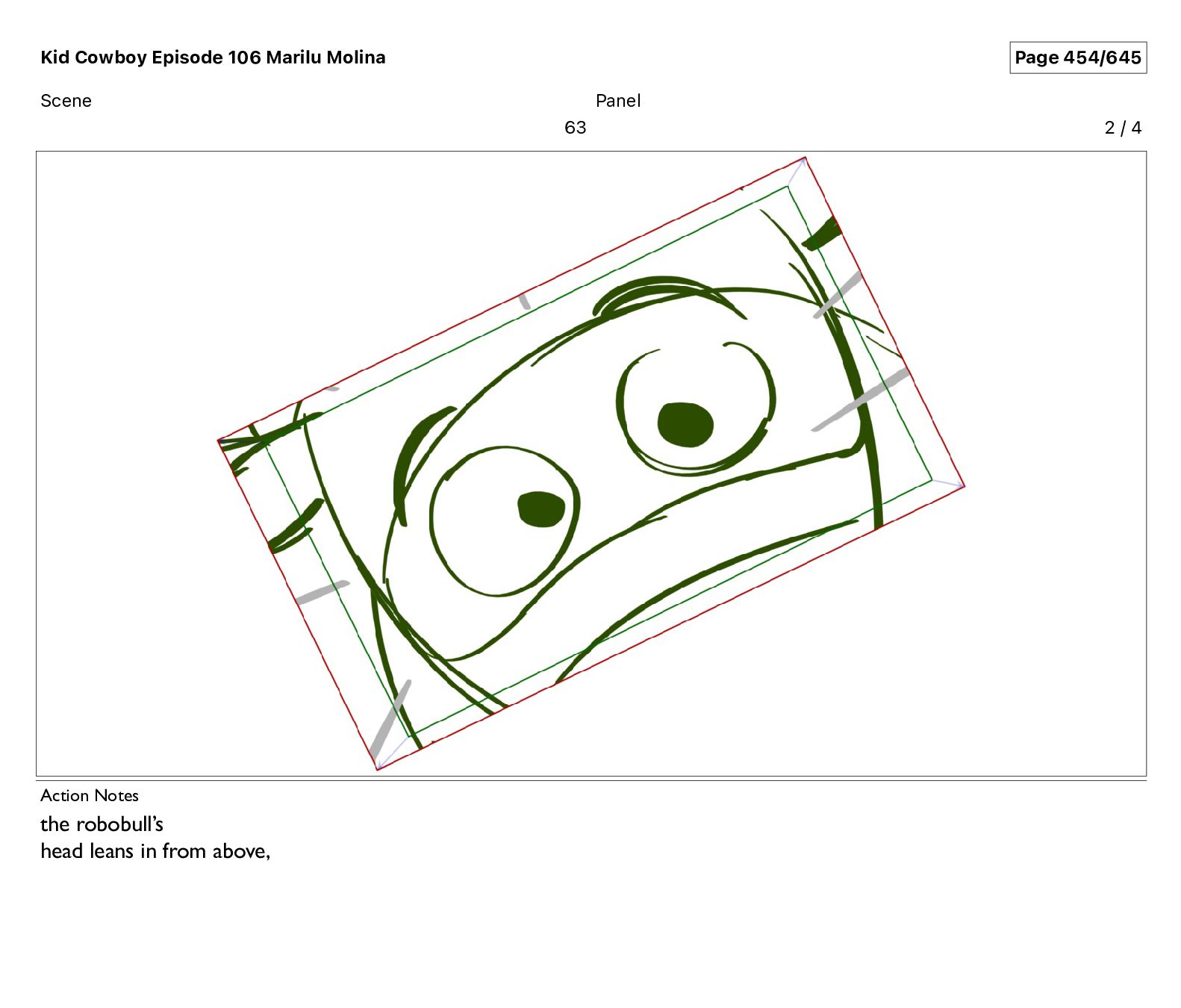 Kid Cowboy Episode 106 Marilu Molina

Page 454/645

Scene

Panel

63

2 / 4

Action Notes

the robobull's
head leans in from above,